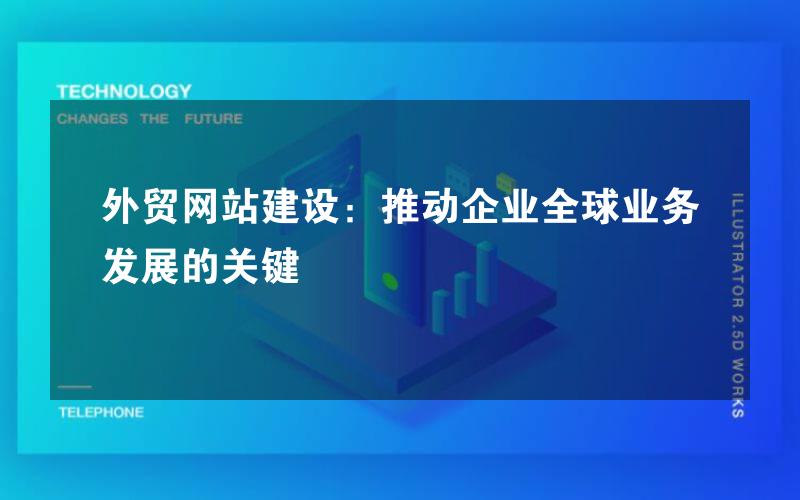 TECHNOLOGY
CHANGES THE FUTURE

外贸网站建设：推动企业全球业务发展的关键

ILLUSTRATOR 2.5D WORKS

TELEPHONE